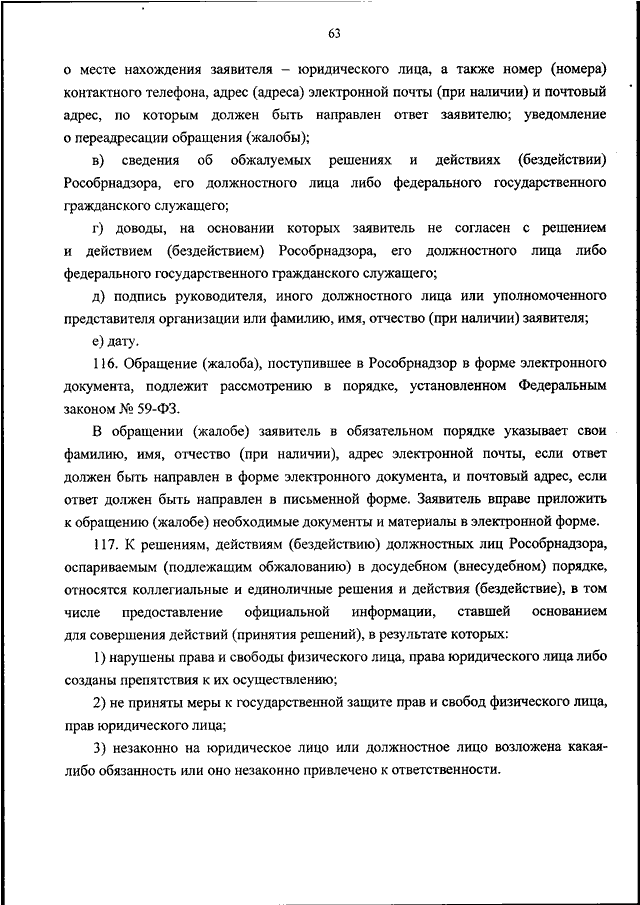 63

о месте нахождения заявителя – юридического лица, а также номер (номера) контактного телефона, адрес (адреса) электронной почты (при наличии) и почтовый адрес, по которым должен быть направлен ответ заявителю; уведомление о переадресации обращения (жалобы);

в) сведения об обжалуемых решениях и действиях (бездействии) Рособрнадзора, его должностного лица либо федерального государственного гражданского служащего;

г) доводы, на основании которых заявитель не согласен с решением и действием (бездействием) Рособрнадзора, его должностного лица либо федерального государственного гражданского служащего;

д) подпись руководителя, иного должностного лица или уполномоченного представителя организации или фамилию, имя, отчество (при наличии) заявителя;

е) дату.

116. Обращение (жалоба), поступившее в Рособрнадзор в форме электронного документа, подлежит рассмотрению в порядке, установленном Федеральным законом № 59-ФЗ.

В обращении (жалобе) заявитель в обязательном порядке указывает свои фамилию, имя, отчество (при наличии), адрес электронной почты, если ответ должен быть направлен в форме электронного документа, и почтовый адрес, если ответ должен быть направлен в письменной форме. Заявитель вправе приложить к обращению (жалобе) необходимые документы и материалы в электронной форме.

117. К решениям, действиям (бездействию) должностных лиц Рособрнадзора, оспариваемым (подлежащим обжалованию) в досудебном (внесудебном) порядке, относятся коллегиальные и единоличные решения и действия (бездействие), в том числе предоставление официальной информации, ставшей основанием для совершения действий (принятия решений), в результате которых:

1) нарушены права и свободы физического лица, права юридического лица либо созданы препятствия к их осуществлению;

2) не приняты меры к государственной защите прав и свобод физического лица, прав юридического лица;

3) незаконно на юридическое лицо или должностное лицо возложена какая-либо обязанность или оно незаконно привлечено к ответственности.